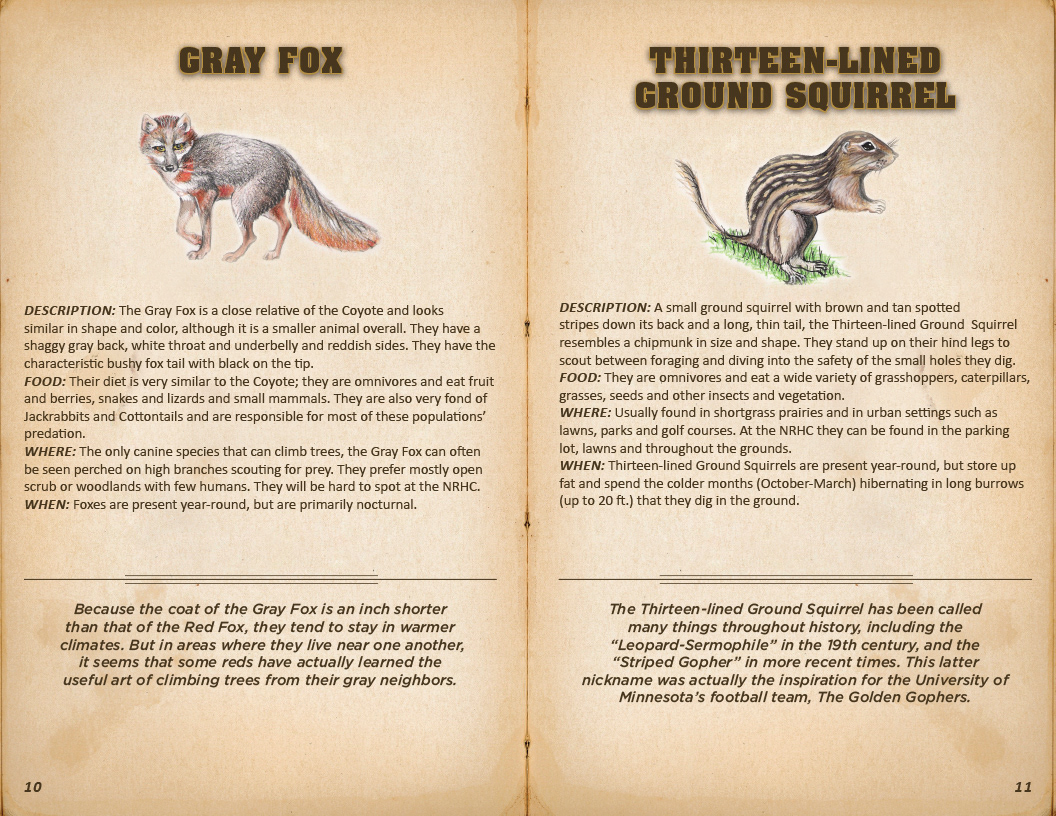 GRAY FOX

DESCRIPTION: The Gray Fox is a close relative of the Coyote and looks similar in shape and color, although it is a smaller animal overall. They have a shaggy gray back, white throat and underbelly and reddish sides. They have the characteristic bushy fox tail with black on the tip.
FOOD: Their diet is very similar to the Coyote; they are omnivores and eat fruit and berries, snakes and lizards and small mammals. They are also very fond of Jackrabbits and Cottontails and are responsible for most of these populations' predation.
WHERE: The only canine species that can climb trees, the Gray Fox can often be seen perched on high branches scouting for prey. They prefer mostly open scrub or woodlands with few humans. They will be hard to spot at the NRHC.
WHEN: Foxes are present year-round, but are primarily nocturnal.

Because the coat of the Gray Fox is an inch shorter than that of the Red Fox, they tend to stay in warmer climates. But in areas where they live near one another, it seems that some reds have actually learned the useful art of climbing trees from their gray neighbors.

10

THIRTEEN-LINED GROUND SQUIRREL

DESCRIPTION: A small ground squirrel with brown and tan spotted stripes down its back and a long, thin tail, the Thirteen-lined Ground Squirrel resembles a chipmunk in size and shape. They stand up on their hind legs to scout between foraging and diving into the safety of the small holes they dig.
FOOD: They are omnivores and eat a wide variety of grasshoppers, caterpillars, grasses, seeds and other insects and vegetation.
WHERE: Usually found in shortgrass prairies and in urban settings such as lawns, parks and golf courses. At the NRHC they can be found in the parking lot, lawns and throughout the grounds.
WHEN: Thirteen-lined Ground Squirrels are present year-round, but store up fat and spend the colder months (October-March) hibernating in long burrows (up to 20 ft.) that they dig in the ground.

The Thirteen-lined Ground Squirrel has been called many things throughout history, including the "Leopard-Sermophile" in the 19th century, and the "Striped Gopher" in more recent times. This latter nickname was actually the inspiration for the University of Minnesota's football team, The Golden Gophers.

11